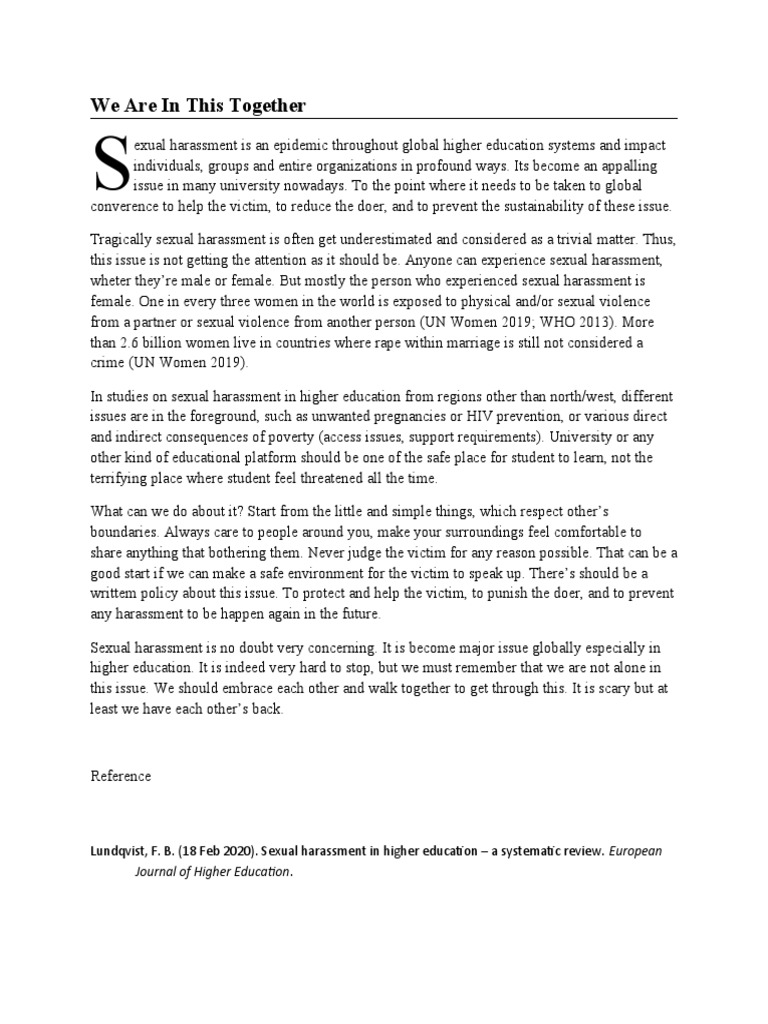 We Are In This Together

Sexual harassment is an epidemic throughout global higher education systems and impact individuals, groups and entire organizations in profound ways. Its become an appalling issue in many university nowadays. To the point where it needs to be taken to global converence to help the victim, to reduce the doer, and to prevent the sustainability of these issue.

Tragically sexual harassment is often get underestimated and considered as a trivial matter. Thus, this issue is not getting the attention as it should be. Anyone can experience sexual harassment, wheter they're male or female. But mostly the person who experienced sexual harassment is female. One in every three women in the world is exposed to physical and/or sexual violence from a partner or sexual violence from another person (UN Women 2019; WHO 2013). More than 2.6 billion women live in countries where rape within marriage is still not considered a crime (UN Women 2019).

In studies on sexual harassment in higher education from regions other than north/west, different issues are in the foreground, such as unwanted pregnancies or HIV prevention, or various direct and indirect consequences of poverty (access issues, support requirements). University or any other kind of educational platform should be one of the safe place for student to learn, not the terrifying place where student feel threatened all the time.

What can we do about it? Start from the little and simple things, which respect other's boundaries. Always care to people around you, make your surroundings feel comfortable to share anything that bothering them. Never judge the victim for any reason possible. That can be a good start if we can make a safe environment for the victim to speak up. There's should be a writtem policy about this issue. To protect and help the victim, to punish the doer, and to prevent any harassment to be happen again in the future.

Sexual harassment is no doubt very concerning. It is become major issue globally especially in higher education. It is indeed very hard to stop, but we must remember that we are not alone in this issue. We should embrace each other and walk together to get through this. It is scary but at least we have each other's back.

Reference

Lundqvist, F. B. (18 Feb 2020). Sexual harassment in higher education – a systematic review. European Journal of Higher Education.